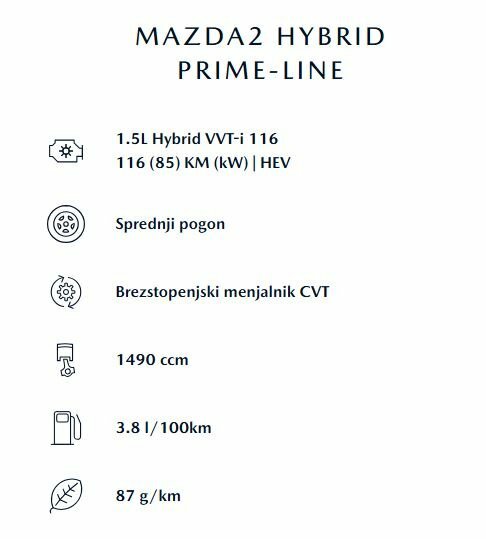 MAZDA2 HYBRID
PRIME-LINE

1.5L Hybrid VVT-i 116
116 (85) KM (kW) | HEV

Sprednji pogon

Brezstopenjski menjalnik CVT

1490 ccm

3.8 l/100km

87 g/km